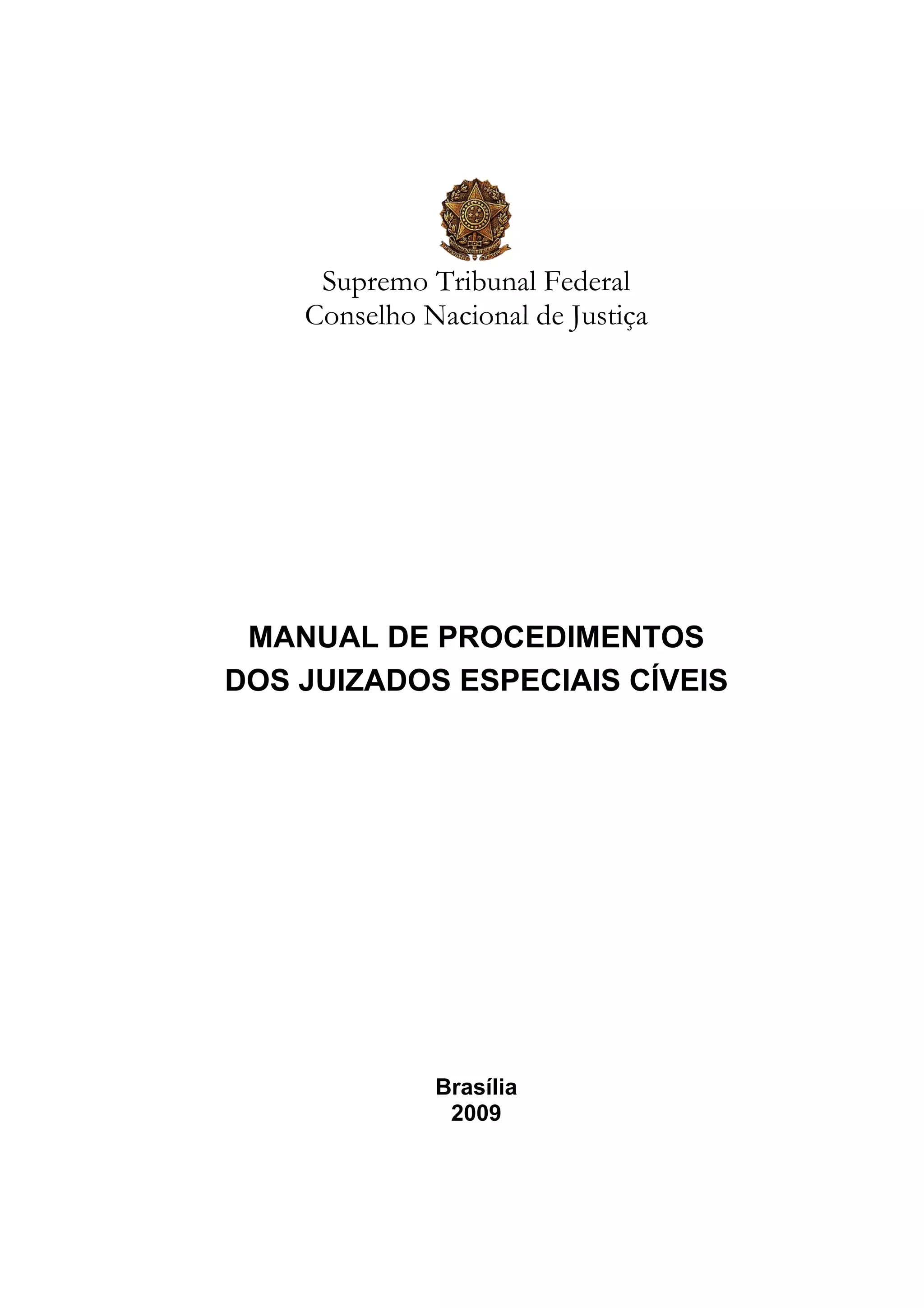 Supremo Tribunal Federal
Conselho Nacional de Justiça

MANUAL DE PROCEDIMENTOS
DOS JUIZADOS ESPECIAIS CÍVEIS

Brasília
2009